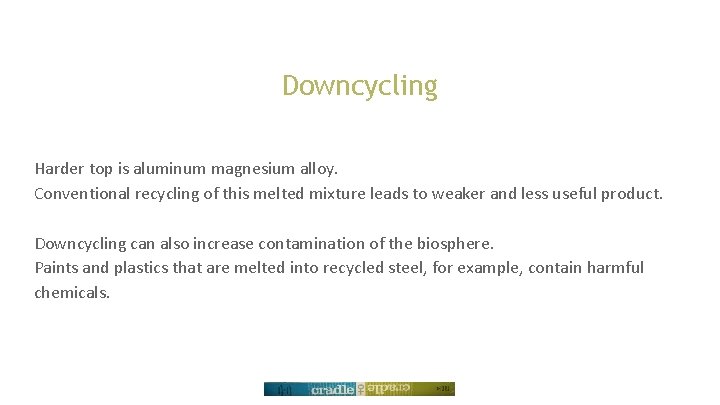 Downcycling

Harder top is aluminum magnesium alloy.
Conventional recycling of this melted mixture leads to weaker and less useful product.

Downcycling can also increase contamination of the biosphere.
Paints and plastics that are melted into recycled steel, for example, contain harmful chemicals.

cradle to cradle